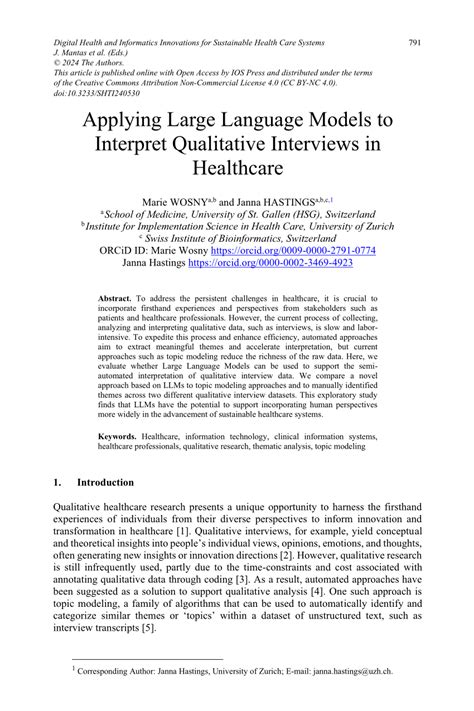 Digital Health and Informatics Innovations for Sustainable Health Care Systems
J. Mantas et al. (Eds.)
© 2024 The Authors.
This article is published online with Open Access by IOS Press and distributed under the terms of the Creative Commons Attribution Non-Commercial License 4.0 (CC BY-NC 4.0).
doi:10.3233/SHTI240530

791

Applying Large Language Models to Interpret Qualitative Interviews in Healthcare

Marie WOSNY$^{a,b}$ and Janna HASTINGS$^{a,b,c,1}$
$^{a}$ School of Medicine, University of St. Gallen (HSG), Switzerland
$^{b}$ Institute for Implementation Science in Health Care, University of Zurich
$^{c}$ Swiss Institute of Bioinformatics, Switzerland
ORCiD ID: Marie Wosny https://orcid.org/0009-0000-2791-0774
Janna Hastings https://orcid.org/0000-0002-3469-4923

Abstract. To address the persistent challenges in healthcare, it is crucial to incorporate firsthand experiences and perspectives from stakeholders such as patients and healthcare professionals. However, the current process of collecting, analyzing and interpreting qualitative data, such as interviews, is slow and labor-intensive. To expedite this process and enhance efficiency, automated approaches aim to extract meaningful themes and accelerate interpretation, but current approaches such as topic modeling reduce the richness of the raw data. Here, we evaluate whether Large Language Models can be used to support the semi-automated interpretation of qualitative interview data. We compare a novel approach based on LLMs to topic modeling approaches and to manually identified themes across two different qualitative interview datasets. This exploratory study finds that LLMs have the potential to support incorporating human perspectives more widely in the advancement of sustainable healthcare systems.

Keywords. Healthcare, information technology, clinical information systems, healthcare professionals, qualitative research, thematic analysis, topic modeling

1. Introduction

Qualitative healthcare research presents a unique opportunity to harness the firsthand experiences of individuals from their diverse perspectives to inform innovation and transformation in healthcare [1]. Qualitative interviews, for example, yield conceptual and theoretical insights into people's individual views, opinions, emotions, and thoughts, often generating new insights or innovation directions [2]. However, qualitative research is still infrequently used, partly due to the time-constraints and cost associated with annotating qualitative data through coding [3]. As a result, automated approaches have been suggested as a solution to support qualitative analysis [4]. One such approach is topic modeling, a family of algorithms that can be used to automatically identify and categorize similar themes or 'topics' within a dataset of unstructured text, such as interview transcripts [5].

$^{1}$ Corresponding Author: Janna Hastings, University of Zurich; E-mail: janna.hastings@uzh.ch.